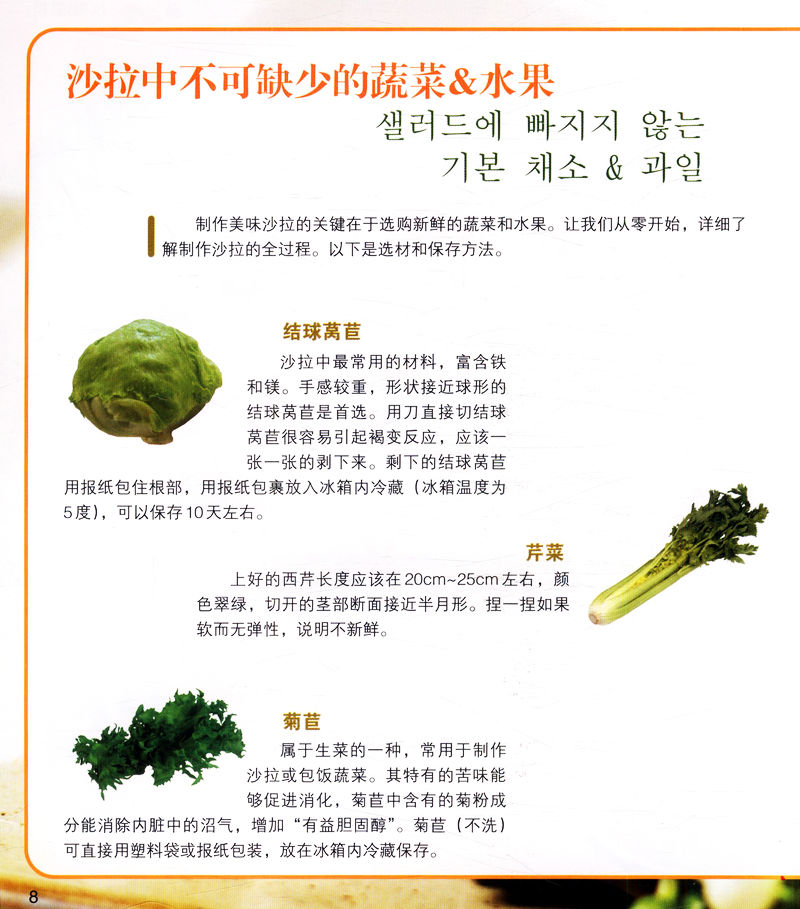 沙拉中不可缺少的蔬菜&水果
샐러드에 빠지지 않는
기본 채소 & 과일

制作美味沙拉的关键在于选购新鲜的蔬菜和水果。让我们从零开始，详细了解制作沙拉的全过程。以下是选材和保存方法。

结球莴苣
沙拉中最常用的材料，富含铁和镁。手感较重，形状接近球形的结球莴苣是首选。用刀直接切结球莴苣很容易引起褐变反应，应该一张一张的剥下来。剩下的结球莴苣用报纸包住根部，用报纸包裹放入冰箱内冷藏（冰箱温度为5度），可以保存10天左右。

芹菜
上好的西芹长度应该在20cm~25cm左右，颜色翠绿，切开的茎部断面接近半月形。捏一捏如果软而无弹性，说明不新鲜。

菊苣
属于生菜的一种，常用于制作沙拉或包饭蔬菜。其特有的苦味能够促进消化，菊苣中含有的菊粉成分能消除内脏中的沼气，增加“有益胆固醇”。菊苣（不洗）可直接用塑料袋或报纸包装，放在冰箱内冷藏保存。

8